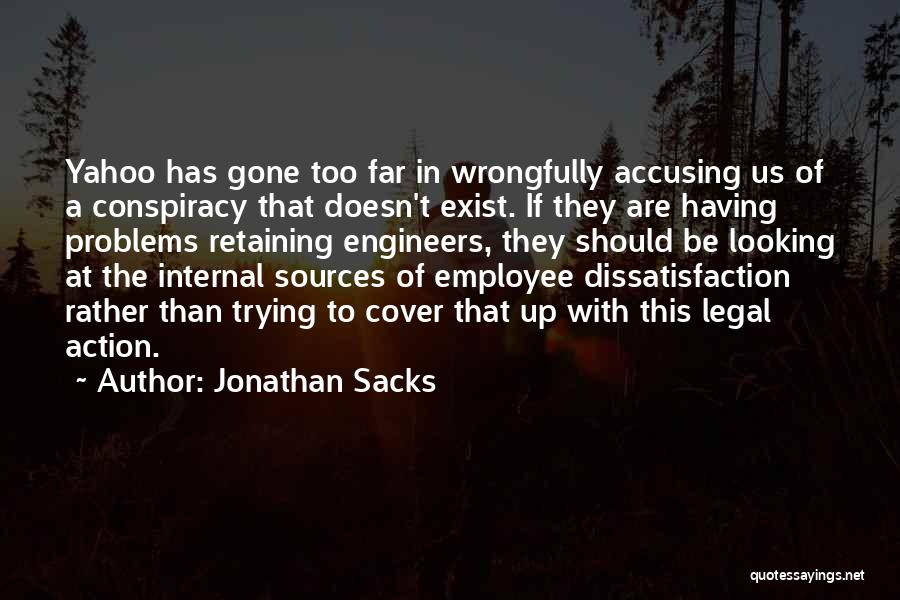 Yahoo has gone too far in wrongfully accusing us of a conspiracy that doesn't exist. If they are having problems retaining engineers, they should be looking at the internal sources of employee dissatisfaction rather than trying to cover that up with this legal action.

~ Author: Jonathan Sacks

quotessayings.net